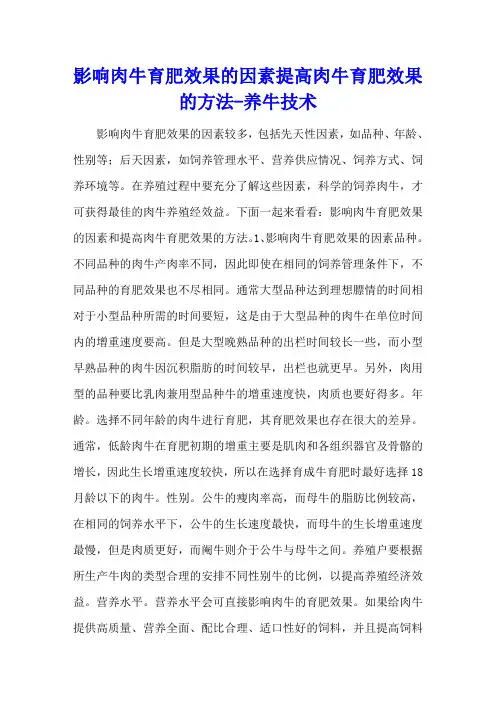 影响肉牛育肥效果的因素提高肉牛育肥效果的方法-养牛技术

影响肉牛育肥效果的因素较多，包括先天性因素，如品种、年龄、性别等；后天因素，如饲养管理水平、营养供应情况、饲养方式、饲养环境等。在养殖过程中要充分了解这些因素，科学的饲养肉牛，才可获得最佳的肉牛养殖经效益。下面一起来看看：影响肉牛育肥效果的因素和提高肉牛育肥效果的方法。1、影响肉牛育肥效果的因素品种。不同品种的肉牛产肉率不同，因此即使在相同的饲养管理条件下，不同品种的育肥效果也不尽相同。通常大型品种达到理想膘情的时间相对于小型品种所需的时间要短，这是由于大型品种的肉牛在单位时间内的增重速度要高。但是大型晚熟品种的出栏时间较长一些，而小型早熟品种的肉牛因沉积脂肪的时间较早，出栏也就更早。另外，肉用型的品种要比乳肉兼用型品种牛的增重速度快，肉质也要好得多。年龄。选择不同年龄的肉牛进行育肥，其育肥效果也存在很大的差异。通常，低龄肉牛在育肥初期的增重主要是肌肉和各组织器官及骨骼的增长，因此生长增重速度较快，所以在选择育成牛育肥时最好选择18月龄以下的肉牛。性别。公牛的瘦肉率高，而母牛的脂肪比例较高，在相同的饲养水平下，公牛的生长速度最快，而母牛的生长增重速度最慢，但是肉质更好，而阉牛则介于公牛与母牛之间。养殖户要根据所生产牛肉的类型合理的安排不同性别牛的比例，以提高养殖经济效益。营养水平。营养水平会可直接影响肉牛的育肥效果。如果给肉牛提供高质量、营养全面、配比合理、适口性好的饲料，并且提高饲料